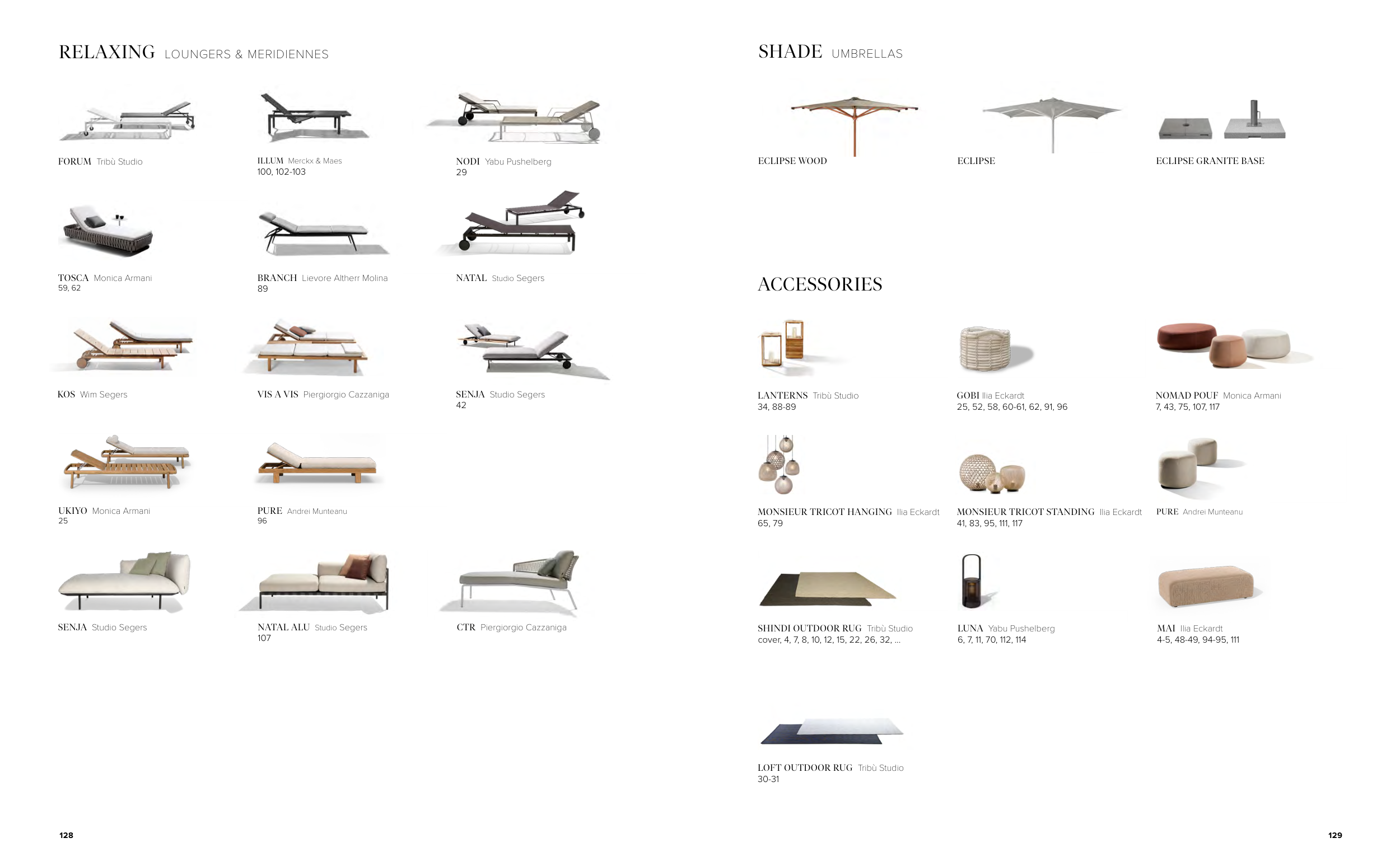 RELAXING LOUNGERS & MERIDIENNES

FORUM Tribù Studio

ILLUM Merckx & Maes
100, 102-103

NODI Yabu Pushelberg
29

TOSCA Monica Armani
59, 62

BRANCH Lievore Altherr Molina
89

NATAL Studio Segers

KOS Wim Segers

VIS A VIS Piergiorgio Cazzaniga

SENJA Studio Segers
42

UKIYO Monica Armani
25

PURE Andrei Munteanu
96

SENJA Studio Segers

NATAL ALU Studio Segers
107

CTR Piergiorgio Cazzaniga

128

SHADE UMBRELLAS

ECLIPSE WOOD

ECLIPSE

ECLIPSE GRANITE BASE

ACCESSORIES

LANTERNS Tribù Studio
34, 88-89

GOBI Ilia Eckardt
25, 52, 58, 60-61, 62, 91, 96

NOMAD POUF Monica Armani
7, 43, 75, 107, 117

MONSIEUR TRICOT HANGING Ilia Eckardt
65, 79

MONSIEUR TRICOT STANDING Ilia Eckardt
41, 83, 95, 111, 117

PURE Andrei Munteanu

SHINDI OUTDOOR RUG Tribù Studio
cover, 4, 7, 8, 10, 12, 15, 22, 26, 32, ...

LUNA Yabu Pushelberg
6, 7, 11, 70, 112, 114

MAI Ilia Eckardt
4-5, 48-49, 94-95, 111

LOFT OUTDOOR RUG Tribù Studio
30-31

129